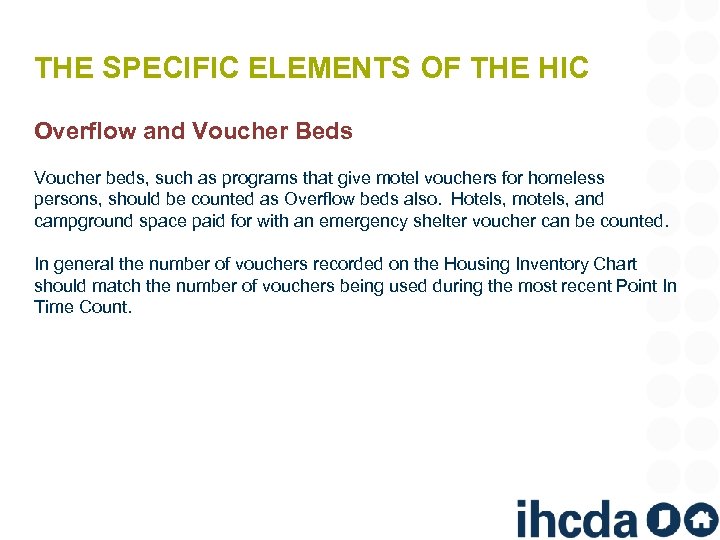 THE SPECIFIC ELEMENTS OF THE HIC

Overflow and Voucher Beds

Voucher beds, such as programs that give motel vouchers for homeless persons, should be counted as Overflow beds also. Hotels, motels, and campground space paid for with an emergency shelter voucher can be counted.

In general the number of vouchers recorded on the Housing Inventory Chart should match the number of vouchers being used during the most recent Point In Time Count.

ihcda